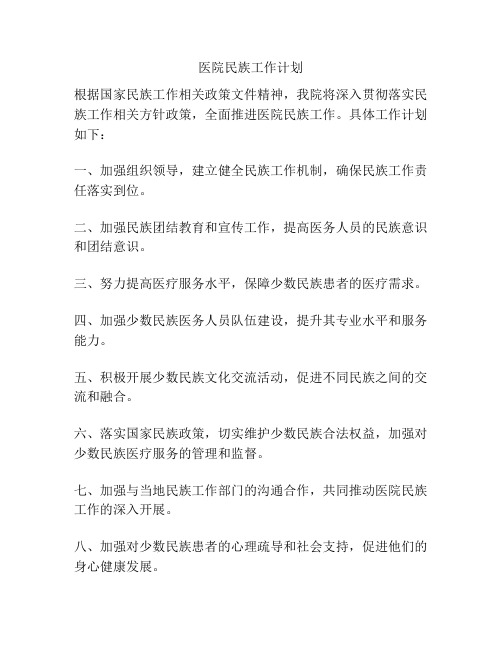 医院民族工作计划

根据国家民族工作相关政策文件精神，我院将深入贯彻落实民族工作相关方针政策，全面推进医院民族工作。具体工作计划如下：

一、加强组织领导，建立健全民族工作机制，确保民族工作责任落实到位。

二、加强民族团结教育和宣传工作，提高医务人员的民族意识和团结意识。

三、努力提高医疗服务水平，保障少数民族患者的医疗需求。

四、加强少数民族医务人员队伍建设，提升其专业水平和服务能力。

五、积极开展少数民族文化交流活动，促进不同民族之间的交流和融合。

六、落实国家民族政策，切实维护少数民族合法权益，加强对少数民族医疗服务的管理和监督。

七、加强与当地民族工作部门的沟通合作，共同推动医院民族工作的深入开展。

八、加强对少数民族患者的心理疏导和社会支持，促进他们的身心健康发展。